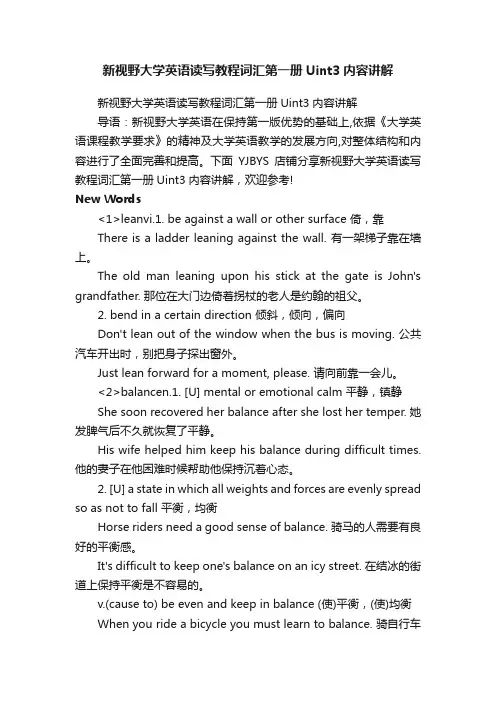 新视野大学英语读写教程词汇第一册 Uint3 内容讲解

新视野大学英语读写教程词汇第一册 Uint3 内容讲解

导语：新视野大学英语在保持第一版优势的基础上,依据《大学英语课程教学要求》的精神及大学英语教学的发展方向,对整体结构和内容进行了全面完善和提高。下面 YJBYS 店铺分享新视野大学英语读写教程词汇第一册 Uint3 内容讲解，欢迎参考!

New Words

<1>leanvi.1. be against a wall or other surface 倚，靠

There is a ladder leaning against the wall. 有一架梯子靠在墙上。

The old man leaning upon his stick at the gate is John's grandfather. 那位在大门边倚着拐杖的老人是约翰的祖父。

2. bend in a certain direction 倾斜，倾向，偏向

Don't lean out of the window when the bus is moving. 公共汽车开出时，别把身子探出窗外。

Just lean forward for a moment, please. 请向前靠一会儿。

<2>balancen.1. [U] mental or emotional calm 平静，镇静

She soon recovered her balance after she lost her temper. 她发脾气后不久就恢复了平静。

His wife helped him keep his balance during difficult times. 他的妻子在他困难时候帮助他保持沉着心态。

2. [U] a state in which all weights and forces are evenly spread so as not to fall 平衡，均衡

Horse riders need a good sense of balance. 骑马的人需要有良好的平衡感。

It's difficult to keep one's balance on an icy street. 在结冰的街道上保持平衡是不容易的。

v.(cause to) be even and keep in balance (使)平衡，(使)均衡

When you ride a bicycle you must learn to balance. 骑自行车